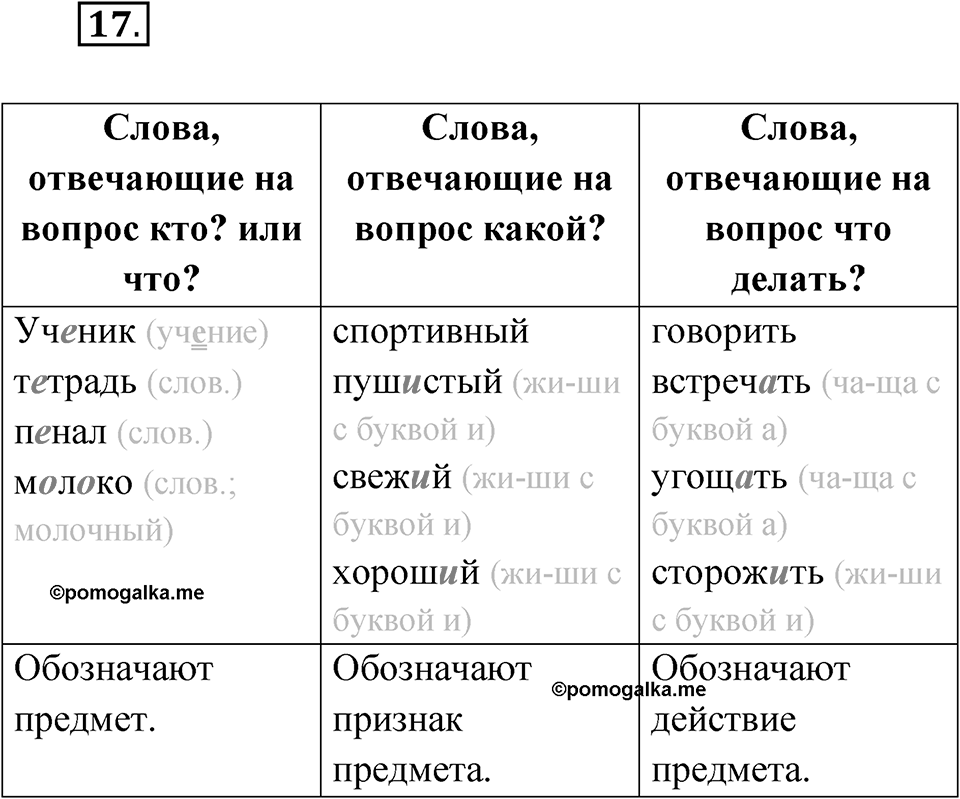 17.

| Слова, отвечающие на вопрос кто? или что? | Слова, отвечающие на вопрос какой? | Слова, отвечающие на вопрос что делать? |
|---|---|---|
| Ученик (учение) тетрадь (слов.) пенал (слов.) молоко (слов.; молочный) ©pomogalka.me | спортивный пушистый (жи-ши с буквой и) свежий (жи-ши с буквой и) хороший (жи-ши с буквой и) | говорить встречать (ча-ща с буквой а) угощать (ча-ща с буквой а) сторожить (жи-ши с буквой и) |
| Обозначают предмет. | Обозначают признак предмета. ©pomogalka.me | Обозначают действие предмета. |